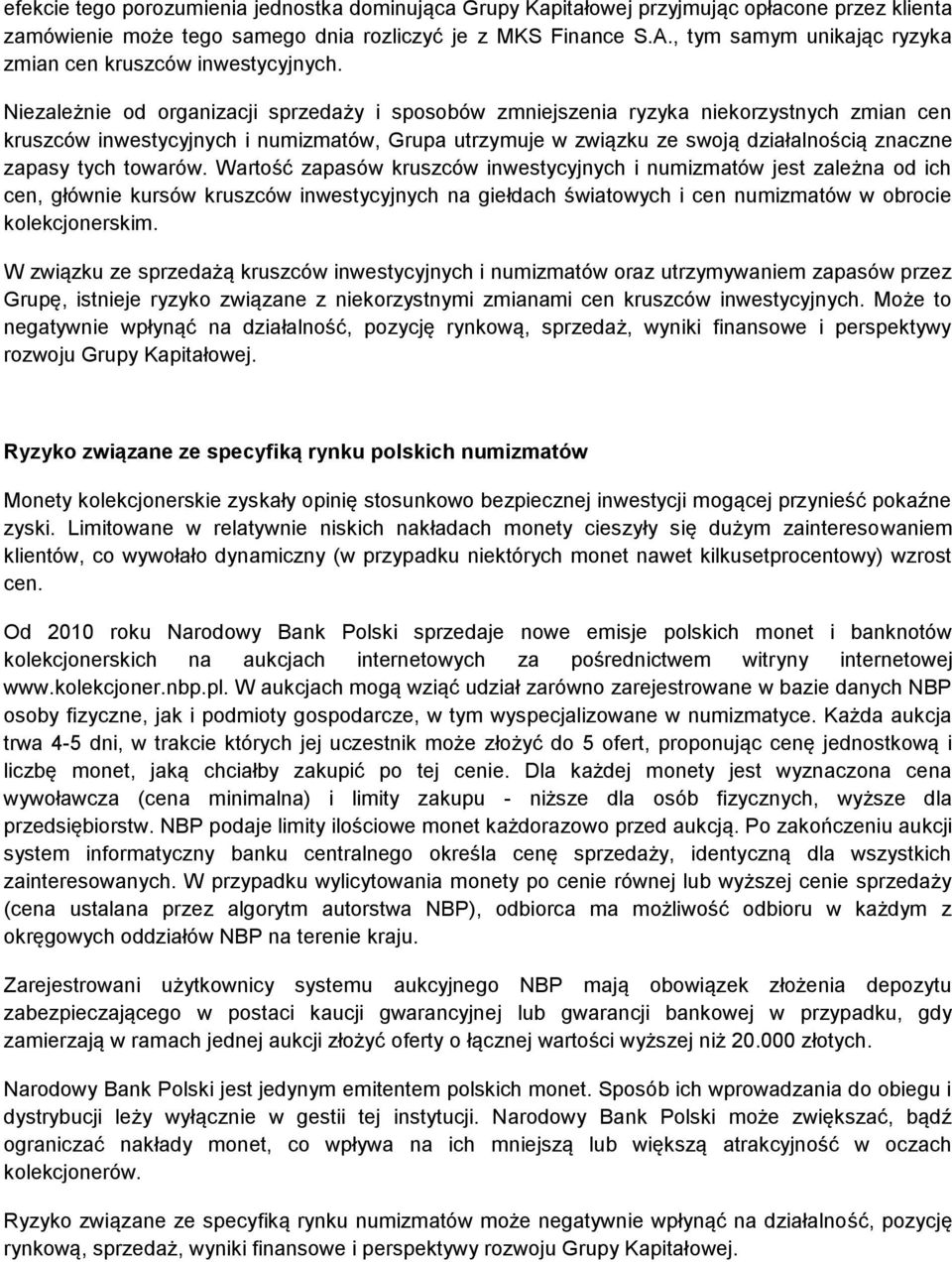 efekcie tego porozumienia jednostka dominująca Grupy Kapitałowej przyjmując opłacone przez klienta zamówienie może tego samego dnia rozliczyć je z MKS Finance S.A., tym samym unikając ryzyka zmian cen kruszców inwestycyjnych.

Niezależnie od organizacji sprzedaży i sposobów zmniejszenia ryzyka niekorzystnych zmian cen kruszców inwestycyjnych i numizmatów, Grupa utrzymuje w związku ze swoją działalnością znaczne zapasy tych towarów. Wartość zapasów kruszców inwestycyjnych i numizmatów jest zależna od ich cen, głównie kursów kruszców inwestycyjnych na giełdach światowych i cen numizmatów w obrocie kolekcjonerskim.

W związku ze sprzedażą kruszców inwestycyjnych i numizmatów oraz utrzymywaniem zapasów przez Grupę, istnieje ryzyko związane z niekorzystnymi zmianami cen kruszców inwestycyjnych. Może to negatywnie wpłynąć na działalność, pozycję rynkową, sprzedaż, wyniki finansowe i perspektywy rozwoju Grupy Kapitałowej.

Ryzyko związane ze specyfiką rynku polskich numizmatów

Monety kolekcjonerskie zyskały opinię stosunkowo bezpiecznej inwestycji mogącej przynieść pokaźne zyski. Limitowane w relatywnie niskich nakładach monety cieszyły się dużym zainteresowaniem klientów, co wywołało dynamiczny (w przypadku niektórych monet nawet kilkusetprocentowy) wzrost cen.

Od 2010 roku Narodowy Bank Polski sprzedaje nowe emisje polskich monet i banknotów kolekcjonerskich na aukcjach internetowych za pośrednictwem witryny internetowej www.kolekcjoner.nbp.pl. W aukcjach mogą wziąć udział zarówno zarejestrowane w bazie danych NBP osoby fizyczne, jak i podmioty gospodarcze, w tym wyspecjalizowane w numizmatyce. Każda aukcja trwa 4-5 dni, w trakcie których jej uczestnik może złożyć do 5 ofert, proponując cenę jednostkową i liczbę monet, jaką chciałby zakupić po tej cenie. Dla każdej monety jest wyznaczona cena wywoławcza (cena minimalna) i limity zakupu - niższe dla osób fizycznych, wyższe dla przedsiębiorstw. NBP podaje limity ilościowe monet każdorazowo przed aukcją. Po zakończeniu aukcji system informatyczny banku centralnego określa cenę sprzedaży, identyczną dla wszystkich zainteresowanych. W przypadku wylicytowania monety po cenie równej lub wyższej cenie sprzedaży (cena ustalana przez algorytm autorstwa NBP), odbiorca ma możliwość odbioru w każdym z okręgowych oddziałów NBP na terenie kraju.

Zarejestrowani użytkownicy systemu aukcyjnego NBP mają obowiązek złożenia depozytu zabezpieczającego w postaci kaucji gwarancyjnej lub gwarancji bankowej w przypadku, gdy zamierzają w ramach jednej aukcji złożyć oferty o łącznej wartości wyższej niż 20.000 złotych.

Narodowy Bank Polski jest jedynym emitentem polskich monet. Sposób ich wprowadzania do obiegu i dystrybucji leży wyłącznie w gestii tej instytucji. Narodowy Bank Polski może zwiększać, bądź ograniczać nakłady monet, co wpływa na ich mniejszą lub większą atrakcyjność w oczach kolekcjonerów.

Ryzyko związane ze specyfiką rynku numizmatów może negatywnie wpłynąć na działalność, pozycję rynkową, sprzedaż, wyniki finansowe i perspektywy rozwoju Grupy Kapitałowej.